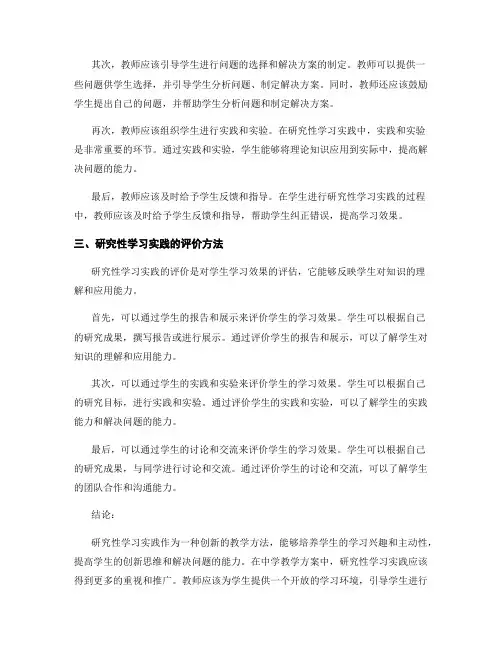 其次，教师应该引导学生进行问题的选择和解决方案的制定。教师可以提供一些问题供学生选择，并引导学生分析问题、制定解决方案。同时，教师还应该鼓励学生提出自己的问题，并帮助学生分析问题和制定解决方案。

再次，教师应该组织学生进行实践和实验。在研究性学习实践中，实践和实验是非常重要的环节。通过实践和实验，学生能够将理论知识应用到实际中，提高解决问题的能力。

最后，教师应该及时给予学生反馈和指导。在学生进行研究性学习实践的过程中，教师应该及时给予学生反馈和指导，帮助学生纠正错误，提高学习效果。

三、研究性学习实践的评价方法

研究性学习实践的评价是对学生学习效果的评估，它能够反映学生对知识的理解和应用能力。

首先，可以通过学生的报告和展示来评价学生的学习效果。学生可以根据自己的研究成果，撰写报告或进行展示。通过评价学生的报告和展示，可以了解学生对知识的理解和应用能力。

其次，可以通过学生的实践和实验来评价学生的学习效果。学生可以根据自己的研究目标，进行实践和实验。通过评价学生的实践和实验，可以了解学生的实践能力和解决问题的能力。

最后，可以通过学生的讨论和交流来评价学生的学习效果。学生可以根据自己的研究成果，与同学进行讨论和交流。通过评价学生的讨论和交流，可以了解学生的团队合作和沟通能力。

结论：

研究性学习实践作为一种创新的教学方法，能够培养学生的学习兴趣和主动性，提高学生的创新思维和解决问题的能力。在中学教学方案中，研究性学习实践应该得到更多的重视和推广。教师应该为学生提供一个开放的学习环境，引导学生进行